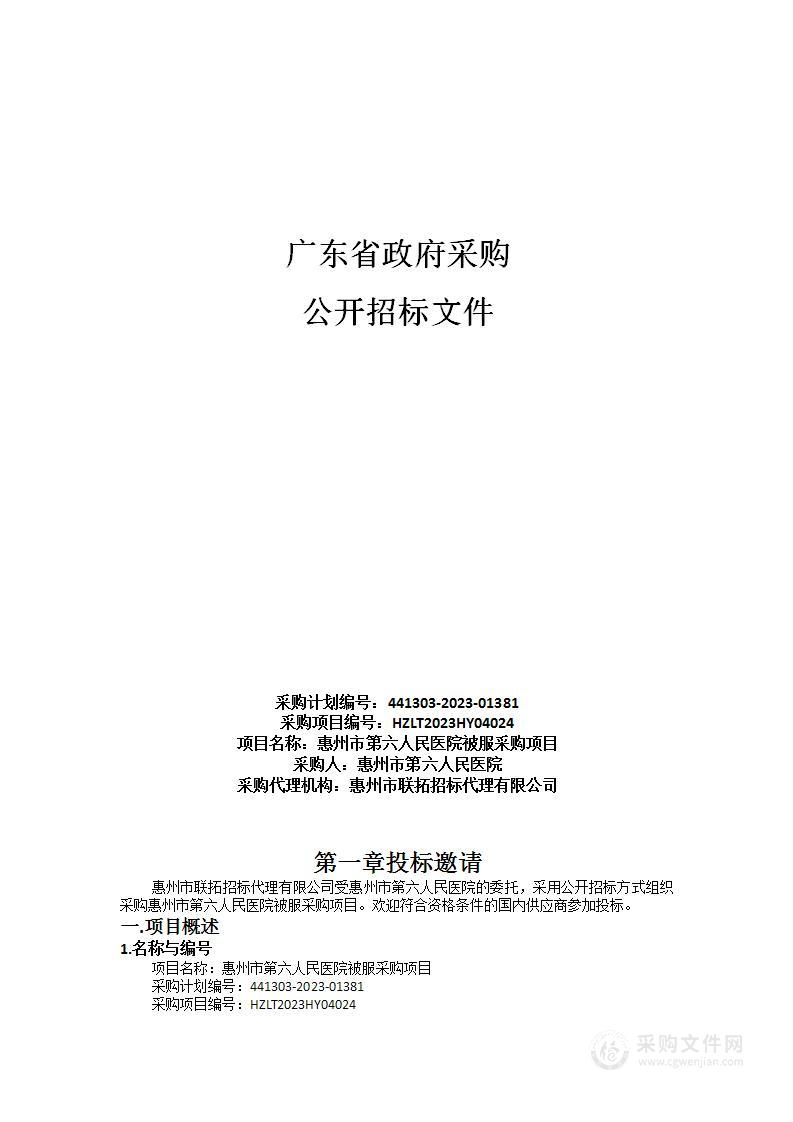 广东省政府采购

公开招标文件

采购计划编号：441303-2023-01381
采购项目编号：HZLT2023HY04024
项目名称：惠州市第六人民医院被服采购项目
采购人：惠州市第六人民医院
采购代理机构：惠州市联拓招标代理有限公司

第一章投标邀请

惠州市联拓招标代理有限公司受惠州市第六人民医院的委托，采用公开招标方式组织采购惠州市第六人民医院被服采购项目。欢迎符合资格条件的国内供应商参加投标。

一.项目概述

1.名称与编号

项目名称：惠州市第六人民医院被服采购项目
采购计划编号：441303-2023-01381
采购项目编号：HZLT2023HY04024

采购文件网
www.cgwenjian.com